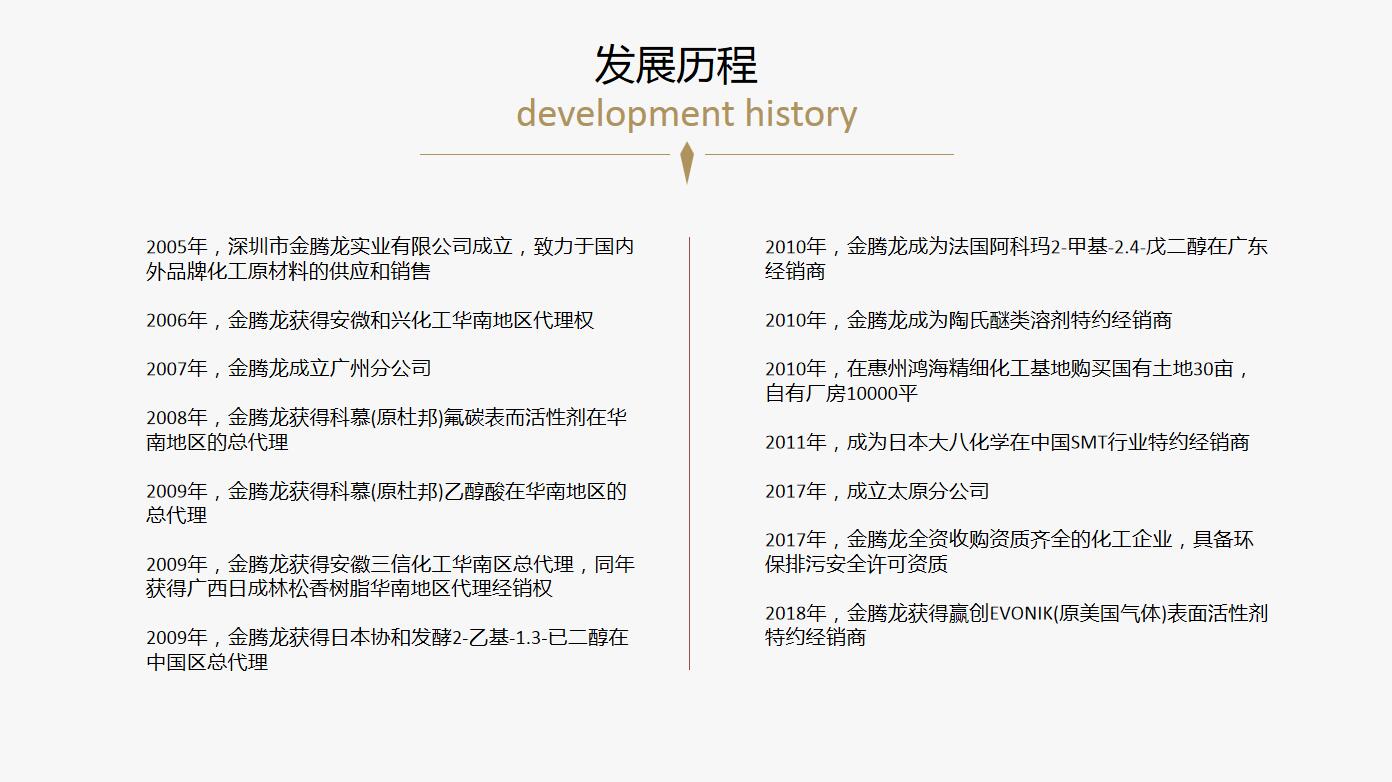 发展历程
development history

2005年，深圳市金腾龙实业有限公司成立，致力于国内外品牌化工原材料的供应和销售

2006年，金腾龙获得安微和兴化工华南地区代理权

2007年，金腾龙成立广州分公司

2008年，金腾龙获得科慕(原杜邦)氟碳表而活性剂在华南地区的总代理

2009年，金腾龙获得科慕(原杜邦)乙醇酸在华南地区的总代理

2009年，金腾龙获得安徽三信化工华南区总代理，同年获得广西日成林松香树脂华南地区代理经销权

2009年，金腾龙获得日本协和发酵2-乙基-1.3-已二醇在中国区总代理

2010年，金腾龙成为法国阿科玛2-甲基-2.4-戊二醇在广东经销商

2010年，金腾龙成为陶氏醚类溶剂特约经销商

2010年，在惠州鸿海精细化工基地购买国有土地30亩，自有厂房10000平

2011年，成为日本大八化学在中国SMT行业特约经销商

2017年，成立太原分公司

2017年，金腾龙全资收购资质齐全的化工企业，具备环保排污安全许可资质

2018年，金腾龙获得赢创EVONIK(原美国气体)表面活性剂特约经销商